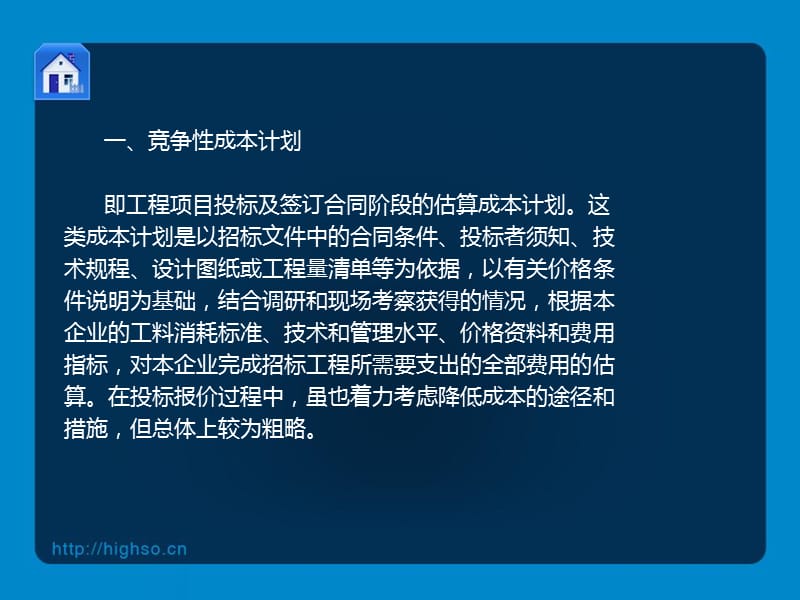 一、竞争性成本计划

即工程项目投标及签订合同阶段的估算成本计划。这类成本计划是以招标文件中的合同条件、投标者须知、技术规程、设计图纸或工程量清单等为依据，以有关价格条件说明为基础，结合调研和现场考察获得的情况，根据本企业的工料消耗标准、技术和管理水平、价格资料和费用指标，对本企业完成招标工程所需要支出的全部费用的估算。在投标报价过程中，虽也着力考虑降低成本的途径和措施，但总体上较为粗略。

http://highso.cn